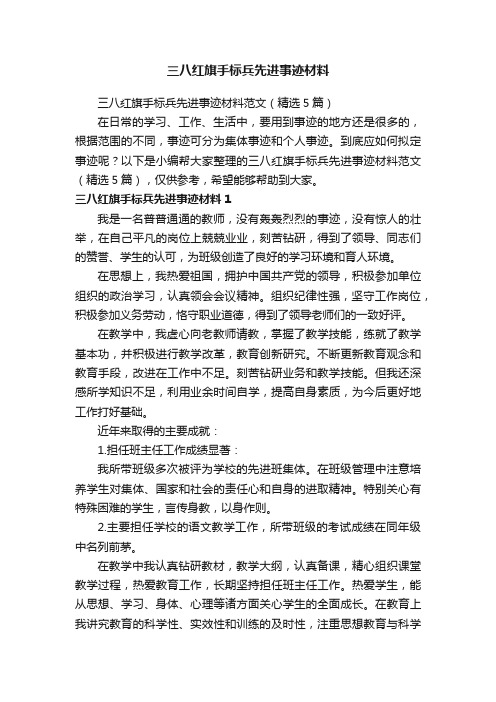 三八红旗手标兵先进事迹材料

三八红旗手标兵先进事迹材料范文（精选5篇）

在日常的学习、工作、生活中，要用到事迹的地方还是很多的，根据范围的不同，事迹可分为集体事迹和个人事迹。到底应如何拟定事迹呢？以下是小编帮大家整理的三八红旗手标兵先进事迹材料范文（精选5篇），仅供参考，希望能够帮助到大家。

三八红旗手标兵先进事迹材料1

我是一名普普通通的教师，没有轰轰烈烈的事迹，没有惊人的壮举，在自己平凡的岗位上兢兢业业，刻苦钻研，得到了领导、同志们的赞誉、学生的认可，为班级创造了良好的学习环境和育人环境。

在思想上，我热爱祖国，拥护中国共产党的领导，积极参加单位组织的政治学习，认真领会会议精神。组织纪律性强，坚守工作岗位，积极参加义务劳动，恪守职业道德，得到了领导老师们的一致好评。

在教学中，我虚心向老教师请教，掌握了教学技能，练就了教学基本功，并积极进行教学改革，教育创新研究。不断更新教育观念和教育手段，改进在工作中不足。刻苦钻研业务和教学技能。但我还深感所学知识不足，利用业余时间自学，提高自身素质，为今后更好地工作打好基础。

近年来取得的主要成就：

1.担任班主任工作成绩显著：

我所带班级多次被评为学校的先进班集体。在班级管理中注意培养学生对集体、国家和社会的责任心和自身的进取精神。特别关心有特殊困难的学生，言传身教，以身作则。

2.主要担任学校的语文教学工作，所带班级的考试成绩在同年级中名列前茅。

在教学中我认真钻研教材，教学大纲，认真备课，精心组织课堂教学过程，热爱教育工作，长期坚持担任班主任工作。热爱学生，能从思想、学习、身体、心理等诸方面关心学生的全面成长。在教育上我讲究教育的科学性、实效性和训练的及时性，注重思想教育与科学